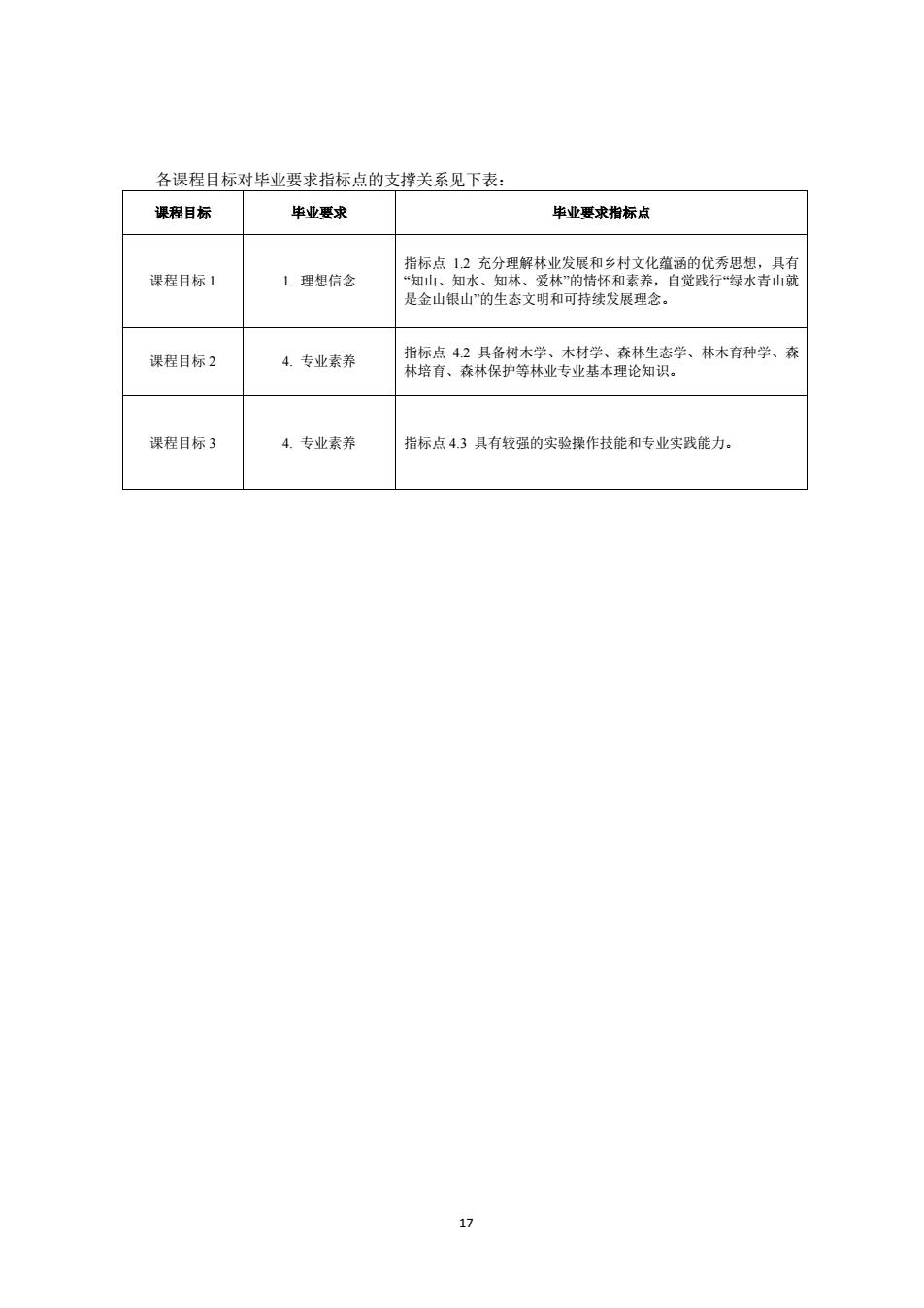 各课程目标对毕业要求指标点的支撑关系见下表：

| 课程目标 | 毕业要求 | 毕业要求指标点 |
|---|---|---|
| 课程目标 1 | 1. 理想信念 | 指标点 1.2 充分理解林业发展和乡村文化蕴涵的优秀思想，具有“知山、知水、知林、爱林”的情怀和素养，自觉践行“绿水青山就是金山银山”的生态文明和可持续发展理念。 |
| 课程目标 2 | 4. 专业素养 | 指标点 4.2 具备树木学、木材学、森林生态学、林木育种学、森林培育、森林保护等林业专业基本理论知识。 |
| 课程目标 3 | 4. 专业素养 | 指标点 4.3 具有较强的实验操作技能和专业实践能力。 |

17